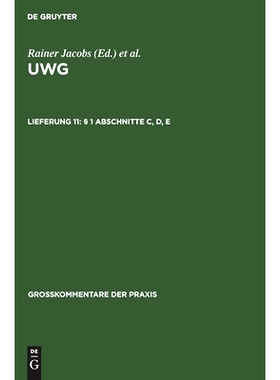 DE GRUYTER

Rainer Jacobs (Ed.) et al.
UWG

LIEFERUNG 11: § 1 ABSCHNITTE C, D, E

GROSSKOMMENTARE DER PRAXIS

DE
G